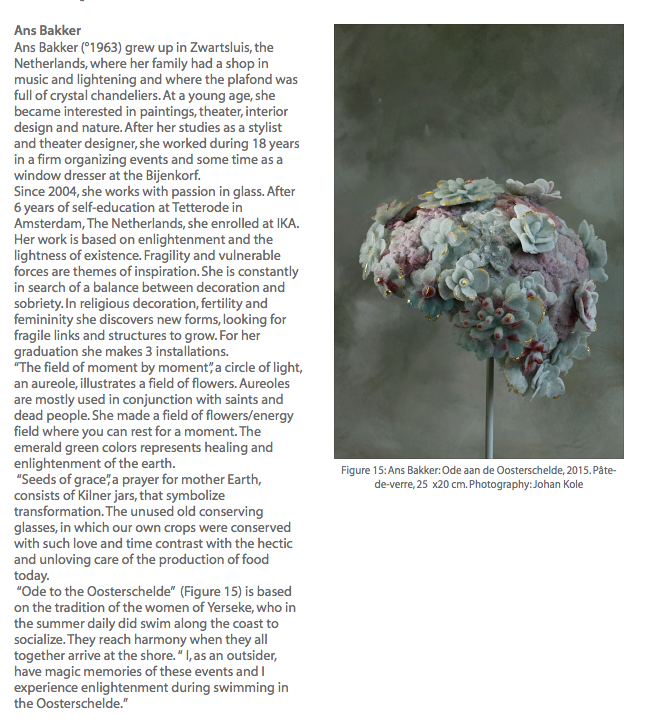 **Ans Bakker**
Ans Bakker (°1963) grew up in Zwartsluis, the Netherlands, where her family had a shop in music and lightening and where the plafond was full of crystal chandeliers. At a young age, she became interested in paintings, theater, interior design and nature. After her studies as a stylist and theater designer, she worked during 18 years in a firm organizing events and some time as a window dresser at the Bijenkorf.
Since 2004, she works with passion in glass. After 6 years of self-education at Tetterode in Amsterdam, The Netherlands, she enrolled at IKA. Her work is based on enlightenment and the lightness of existence. Fragility and vulnerable forces are themes of inspiration. She is constantly in search of a balance between decoration and sobriety. In religious decoration, fertility and femininity she discovers new forms, looking for fragile links and structures to grow. For her graduation she makes 3 installations.
"The field of moment by moment", a circle of light, an aureole, illustrates a field of flowers. Aureoles are mostly used in conjunction with saints and dead people. She made a field of flowers/energy field where you can rest for a moment. The emerald green colors represents healing and enlightenment of the earth.
"Seeds of grace", a prayer for mother Earth, consists of Kilner jars, that symbolize transformation. The unused old conserving glasses, in which our own crops were conserved with such love and time contrast with the hectic and unloving care of the production of food today.
"Ode to the Oosterschelde" (Figure 15) is based on the tradition of the women of Yerseke, who in the summer daily did swim along the coast to socialize. They reach harmony when they all together arrive at the shore. " I, as an outsider, have magic memories of these events and I experience enlightenment during swimming in the Oosterschelde."

Figure 15: Ans Bakker: Ode aan de Oosterschelde, 2015. Pâte-de-verre, 25 x20 cm. Photography: Johan Kole